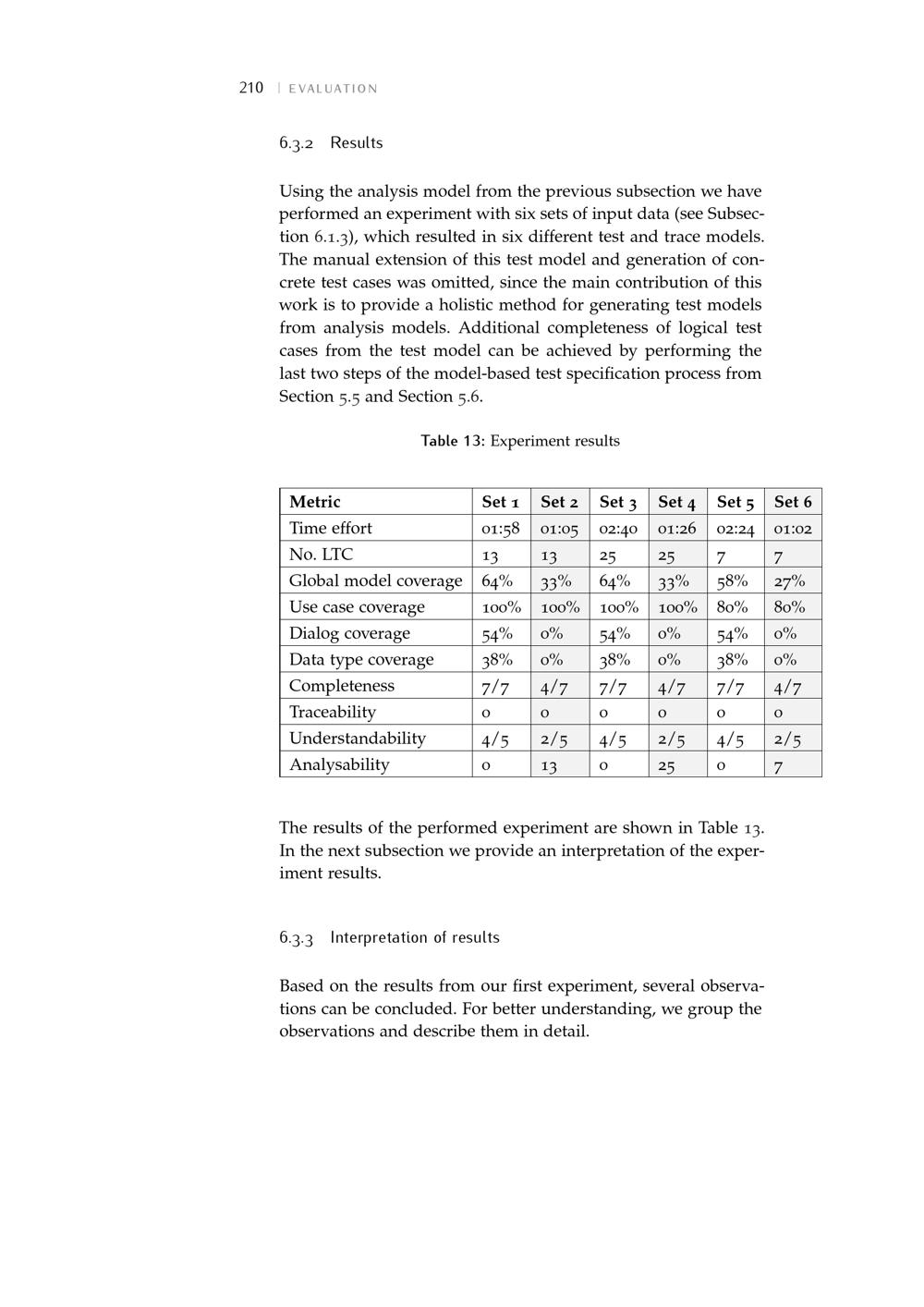 210 | EVALUATION

6.3.2 Results

Using the analysis model from the previous subsection we have performed an experiment with six sets of input data (see Subsection 6.1.3), which resulted in six different test and trace models. The manual extension of this test model and generation of concrete test cases was omitted, since the main contribution of this work is to provide a holistic method for generating test models from analysis models. Additional completeness of logical test cases from the test model can be achieved by performing the last two steps of the model-based test specification process from Section 5.5 and Section 5.6.

Table 13: Experiment results

| Metric | Set 1 | Set 2 | Set 3 | Set 4 | Set 5 | Set 6 |
|---|---|---|---|---|---|---|
| Time effort | 01:58 | 01:05 | 02:40 | 01:26 | 02:24 | 01:02 |
| No. LTC | 13 | 13 | 25 | 25 | 7 | 7 |
| Global model coverage | 64% | 33% | 64% | 33% | 58% | 27% |
| Use case coverage | 100% | 100% | 100% | 100% | 80% | 80% |
| Dialog coverage | 54% | 0% | 54% | 0% | 54% | 0% |
| Data type coverage | 38% | 0% | 38% | 0% | 38% | 0% |
| Completeness | 7/7 | 4/7 | 7/7 | 4/7 | 7/7 | 4/7 |
| Traceability | 0 | 0 | 0 | 0 | 0 | 0 |
| Understandability | 4/5 | 2/5 | 4/5 | 2/5 | 4/5 | 2/5 |
| Analysability | 0 | 13 | 0 | 25 | 0 | 7 |

The results of the performed experiment are shown in Table 13. In the next subsection we provide an interpretation of the experiment results.

6.3.3 Interpretation of results

Based on the results from our first experiment, several observations can be concluded. For better understanding, we group the observations and describe them in detail.